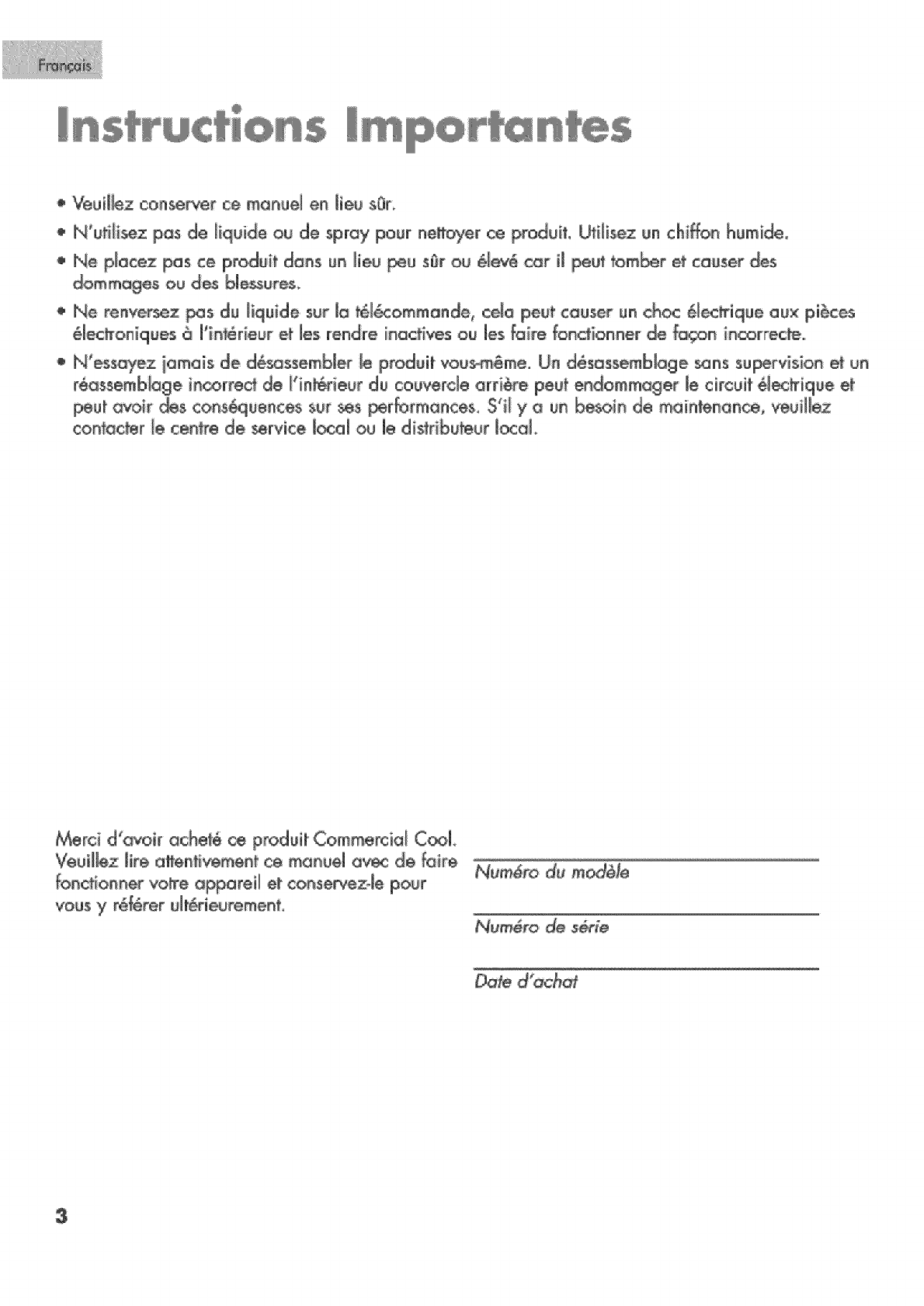 Français

Instructions Importantes

• Veuillez conserver ce manuel en lieu sûr.
• N'utilisez pas de liquide ou de spray pour nettoyer ce produit. Utilisez un chiffon humide.
• Ne placez pas ce produit dans un lieu peu sûr ou élevé car il peut tomber et causer des dommages ou des blessures.
• Ne renversez pas du liquide sur la télécommande, cela peut causer un choc électrique aux pièces électroniques à l'intérieur et les rendre inactives ou les faire fonctionner de façon incorrecte.
• N'essayez jamais de désassembler le produit vous-même. Un désassemblage sans supervision et un réassemblage incorrect de l'intérieur du couvercle arrière peut endommager le circuit électrique et peut avoir des conséquences sur ses performances. S'il y a un besoin de maintenance, veuillez contacter le centre de service local ou le distributeur local.

Merci d'avoir acheté ce produit Commercial Cool. Veuillez lire attentivement ce manuel avec de faire fonctionner votre appareil et conservez-le pour vous y référer ultérieurement.

Numéro du modèle

Numéro de série

Date d'achat

3